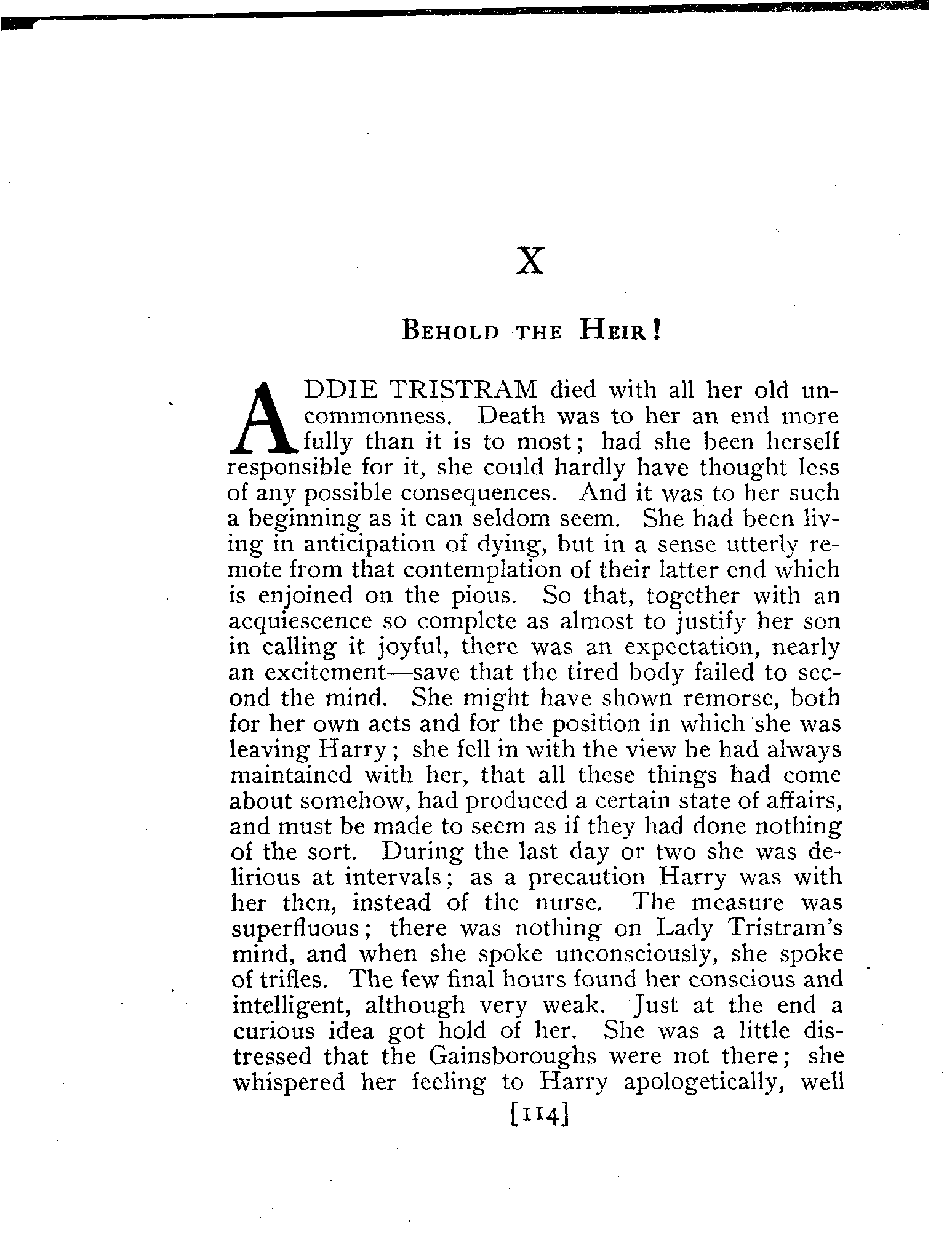 X

BEHOLD THE HEIR!

ADDIE TRISTRAM died with all her old uncommonness. Death was to her an end more fully than it is to most; had she been herself responsible for it, she could hardly have thought less of any possible consequences. And it was to her such a beginning as it can seldom seem. She had been living in anticipation of dying, but in a sense utterly remote from that contemplation of their latter end which is enjoined on the pious. So that, together with an acquiescence so complete as almost to justify her son in calling it joyful, there was an expectation, nearly an excitement—save that the tired body failed to second the mind. She might have shown remorse, both for her own acts and for the position in which she was leaving Harry; she fell in with the view he had always maintained with her, that all these things had come about somehow, had produced a certain state of affairs, and must be made to seem as if they had done nothing of the sort. During the last day or two she was delirious at intervals; as a precaution Harry was with her then, instead of the nurse. The measure was superfluous; there was nothing on Lady Tristram's mind, and when she spoke unconsciously, she spoke of trifles. The few final hours found her conscious and intelligent, although very weak. Just at the end a curious idea got hold of her. She was a little distressed that the Gainsboroughs were not there; she whispered her feeling to Harry apologetically, well

[114]